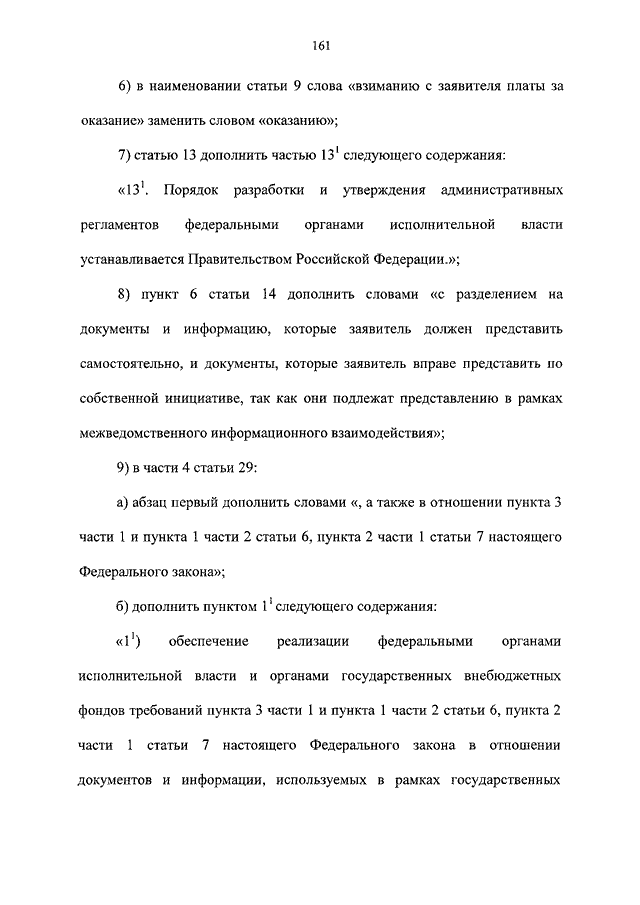 161

6) в наименовании статьи 9 слова «взиманию с заявителя платы за оказание» заменить словом «оказанию»;

7) статью 13 дополнить частью $13^1$ следующего содержания:

«$13^1$. Порядок разработки и утверждения административных регламентов федеральными органами исполнительной власти устанавливается Правительством Российской Федерации.»;

8) пункт 6 статьи 14 дополнить словами «с разделением на документы и информацию, которые заявитель должен представить самостоятельно, и документы, которые заявитель вправе представить по собственной инициативе, так как они подлежат представлению в рамках межведомственного информационного взаимодействия»;

9) в части 4 статьи 29:

а) абзац первый дополнить словами «, а также в отношении пункта 3 части 1 и пункта 1 части 2 статьи 6, пункта 2 части 1 статьи 7 настоящего Федерального закона»;

б) дополнить пунктом $1^1$ следующего содержания:

«$1^1$) обеспечение реализации федеральными органами исполнительной власти и органами государственных внебюджетных фондов требований пункта 3 части 1 и пункта 1 части 2 статьи 6, пункта 2 части 1 статьи 7 настоящего Федерального закона в отношении документов и информации, используемых в рамках государственных